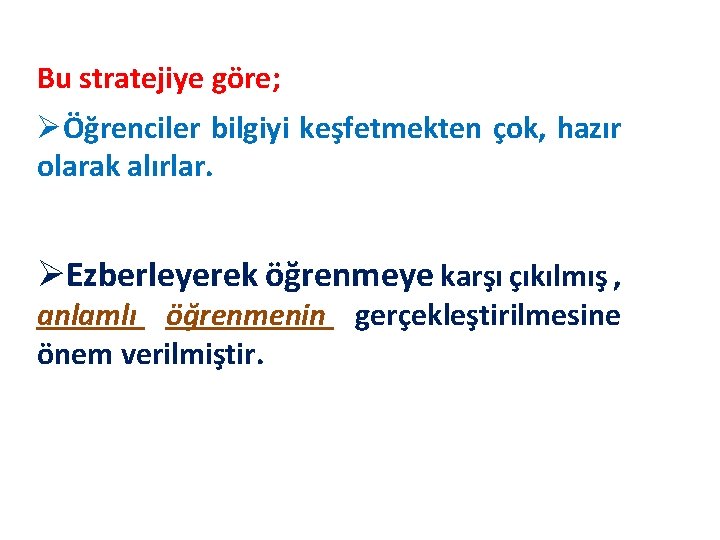 Bu stratejiye göre;

➢Öğrenciler bilgiyi keşfetmekten çok, hazır olarak alırlar.

➢Ezberleyerek öğrenmeye karşı çıkılmış , anlamlı öğrenmenin gerçekleştirilmesine önem verilmiştir.